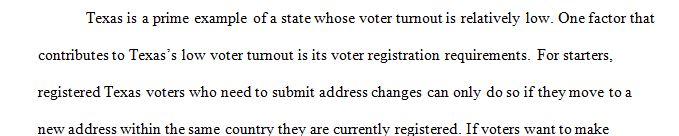 Texas is a prime example of a state whose voter turnout is relatively low. One factor that contributes to Texas's low voter turnout is its voter registration requirements. For starters, registered Texas voters who need to submit address changes can only do so if they move to a new address within the same country they are currently registered. If voters want to make